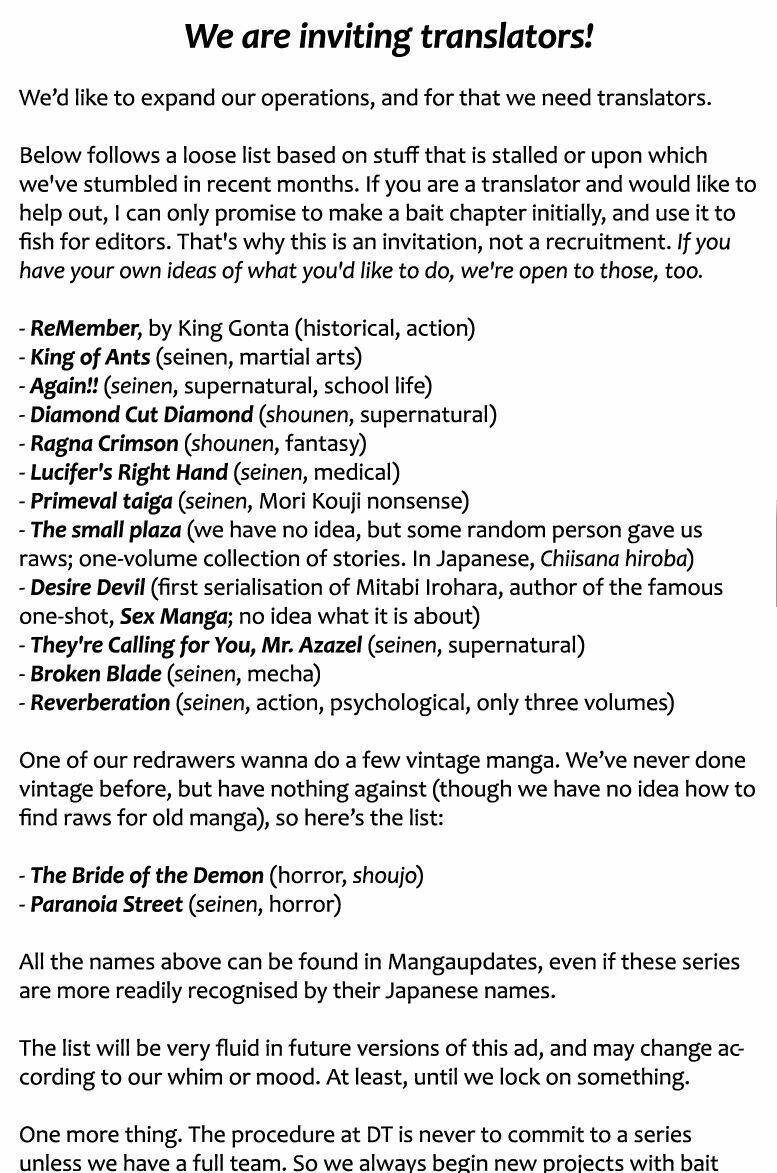 We are inviting translators!

We'd like to expand our operations, and for that we need translators.

Below follows a loose list based on stuff that is stalled or upon which we've stumbled in recent months. If you are a translator and would like to help out, I can only promise to make a bait chapter initially, and use it to fish for editors. That's why this is an invitation, not a recruitment. If you have your own ideas of what you'd like to do, we're open to those, too.

- ReMember, by King Gonta (historical, action)
- King of Ants (seinen, martial arts)
- Again!! (seinen, supernatural, school life)
- Diamond Cut Diamond (shounen, supernatural)
- Ragna Crimson (shounen, fantasy)
- Lucifer's Right Hand (seinen, medical)
- Primeval taiga (seinen, Mori Kouji nonsense)
- The small plaza (we have no idea, but some random person gave us raws; one-volume collection of stories. In Japanese, Chiisana hiroba)
- Desire Devil (first serialisation of Mitabi Irohara, author of the famous one-shot, Sex Manga; no idea what it is about)
- They're Calling for You, Mr. Azazel (seinen, supernatural)
- Broken Blade (seinen, mecha)
- Reverberation (seinen, action, psychological, only three volumes)

One of our redrawers wanna do a few vintage manga. We've never done vintage before, but have nothing against (though we have no idea how to find raws for old manga), so here's the list:

- The Bride of the Demon (horror, shoujo)
- Paranoia Street (seinen, horror)

All the names above can be found in Mangaupdates, even if these series are more readily recognised by their Japanese names.

The list will be very fluid in future versions of this ad, and may change according to our whim or mood. At least, until we lock on something.

One more thing. The procedure at DT is never to commit to a series unless we have a full team. So we always begin new projects with bait